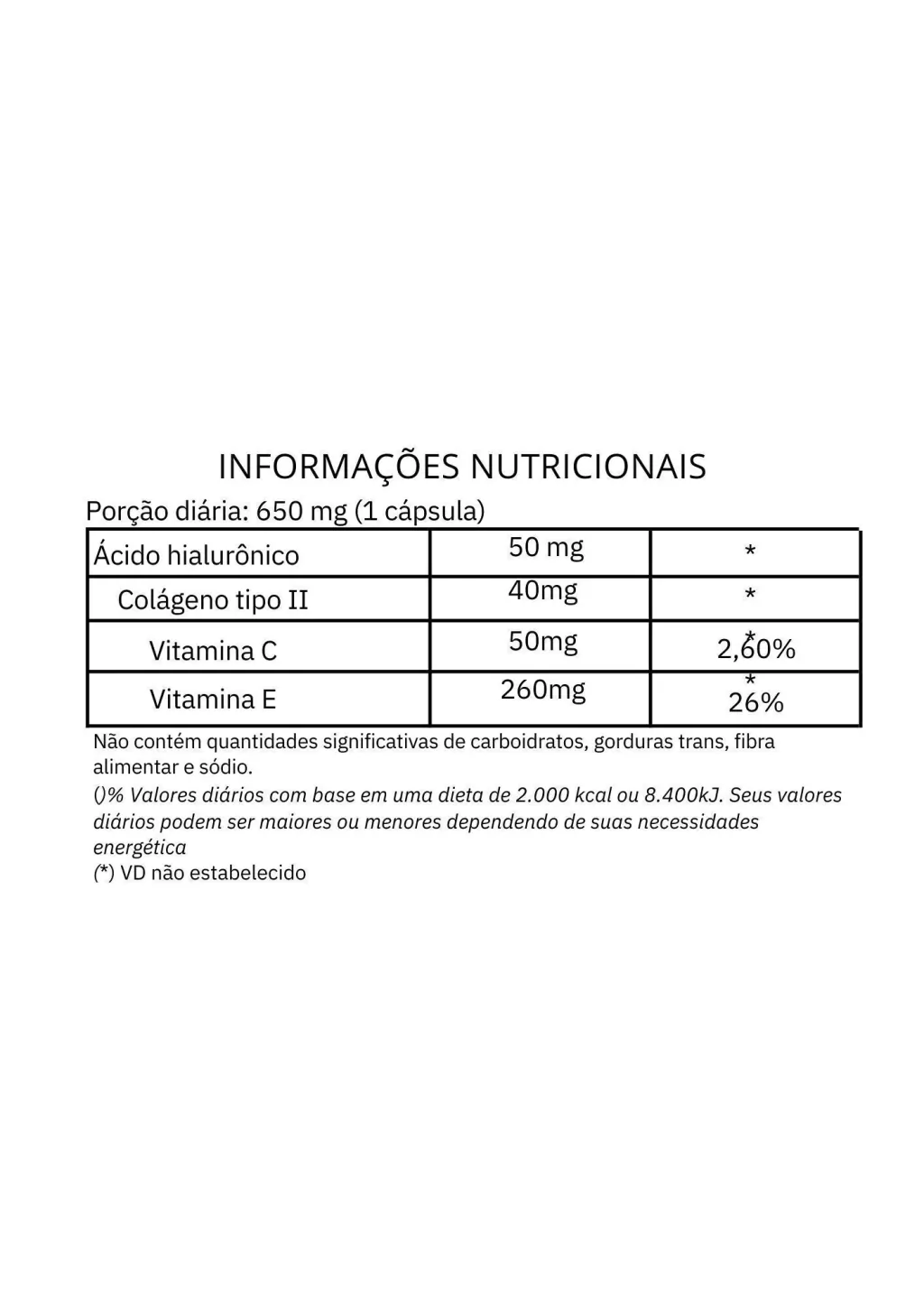 INFORMAÇÕES NUTRICIONAIS

Porção diária: 650 mg (1 cápsula)

| Ácido hialurônico | 50 mg | * |
|---|---|---|
| Colágeno tipo II | 40mg | * |
| Vitamina C | 50mg | * 2,60% |
| Vitamina E | 260mg | * 26% |

Não contém quantidades significativas de carboidratos, gorduras trans, fibra alimentar e sódio.

()% Valores diários com base em uma dieta de 2.000 kcal ou 8.400kJ. Seus valores diários podem ser maiores ou menores dependendo de suas necessidades energética

(*) VD não estabelecido